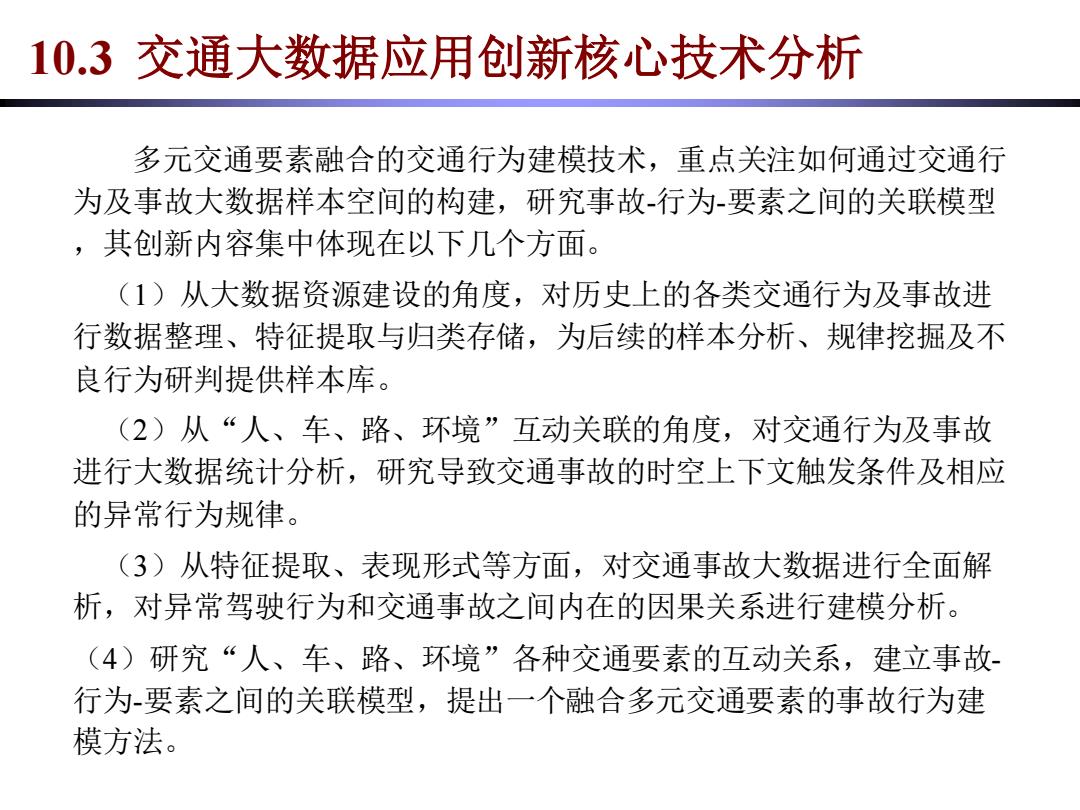 10.3 交通大数据应用创新核心技术分析

多元交通要素融合的交通行为建模技术，重点关注如何通过交通行为及事故大数据样本空间的构建，研究事故-行为-要素之间的关联模型，其创新内容集中体现在以下几个方面。

（1）从大数据资源建设的角度，对历史上的各类交通行为及事故进行数据整理、特征提取与归类存储，为后续的样本分析、规律挖掘及不良行为研判提供样本库。

（2）从“人、车、路、环境”互动关联的角度，对交通行为及事故进行大数据统计分析，研究导致交通事故的时空上下文触发条件及相应的异常行为规律。

（3）从特征提取、表现形式等方面，对交通事故大数据进行全面解析，对异常驾驶行为和交通事故之间内在的因果关系进行建模分析。

（4）研究“人、车、路、环境”各种交通要素的互动关系，建立事故-行为-要素之间的关联模型，提出一个融合多元交通要素的事故行为建模方法。